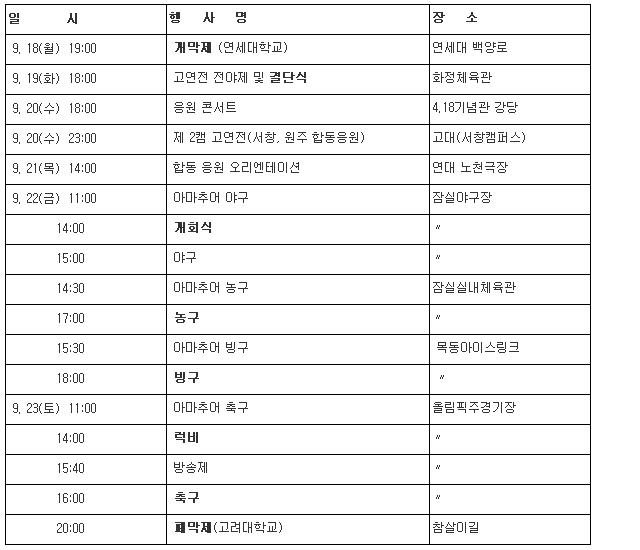 | 일 시 | 행 사 명 | 장 소 |
|---|---|---|
| 9. 18(월) 19:00 | 개막제 (연세대학교) | 연세대 백양로 |
| 9. 19(화) 18:00 | 고연전 전야제 및 결단식 | 화정체육관 |
| 9. 20(수) 18:00 | 응원 콘서트 | 4.18기념관 강당 |
| 9. 20(수) 23:00 | 제 2캠 고연전(서창, 원주 합동응원) | 고대(서창캠퍼스) |
| 9. 21(목) 14:00 | 합동 응원 오리엔테이션 | 연대 노천극장 |
| 9. 22(금) 11:00 | 아마추어 야구 | 잠실야구장 |
| 14:00 | 개회식 | 〃 |
| 15:00 | 야구 | 〃 |
| 14:30 | 아마추어 농구 | 잠실실내체육관 |
| 17:00 | 농구 | 〃 |
| 15:30 | 아마추어 빙구 | 목동아이스링크 |
| 18:00 | 빙구 | 〃 |
| 9. 23(토) 11:00 | 아마추어 축구 | 올림픽주경기장 |
| 14:00 | 럭비 | 〃 |
| 15:40 | 방송제 | 〃 |
| 16:00 | 축구 | 〃 |
| 20:00 | 폐막제(고려대학교) | 참살이길 |